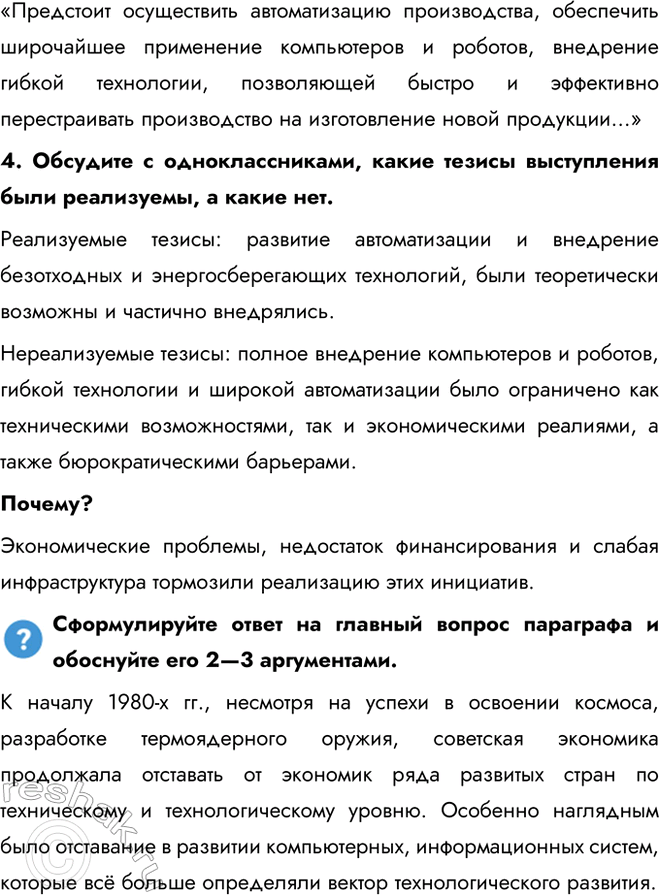 «Предстоит осуществить автоматизацию производства, обеспечить широчайшее применение компьютеров и роботов, внедрение гибкой технологии, позволяющей быстро и эффективно перестраивать производство на изготовление новой продукции...»

4. Обсудите с одноклассниками, какие тезисы выступления были реализуемы, а какие нет.

Реализуемые тезисы: развитие автоматизации и внедрение безотходных и энергосберегающих технологий, были теоретически возможны и частично внедрялись.

Нереализуемые тезисы: полное внедрение компьютеров и роботов, гибкой технологии и широкой автоматизации было ограничено как техническими возможностями, так и экономическими реалиями, а также бюрократическими барьерами.

Почему?

Экономические проблемы, недостаток финансирования и слабая инфраструктура тормозили реализацию этих инициатив.

? Сформулируйте ответ на главный вопрос параграфа и обоснуйте его 2—3 аргументами.

К началу 1980-х гг., несмотря на успехи в освоении космоса, разработке термоядерного оружия, советская экономика продолжала отставать от экономик ряда развитых стран по техническому и технологическому уровню. Особенно наглядным было отставание в развитии компьютерных, информационных систем, которые всё больше определяли вектор технологического развития.

reshak.ru